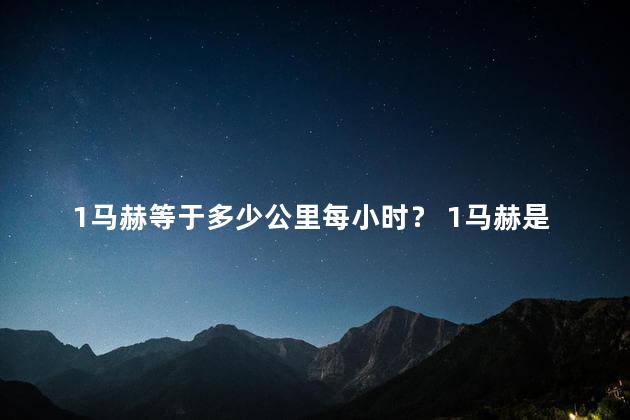 1马赫等于多少公里每小时？ 1马赫是